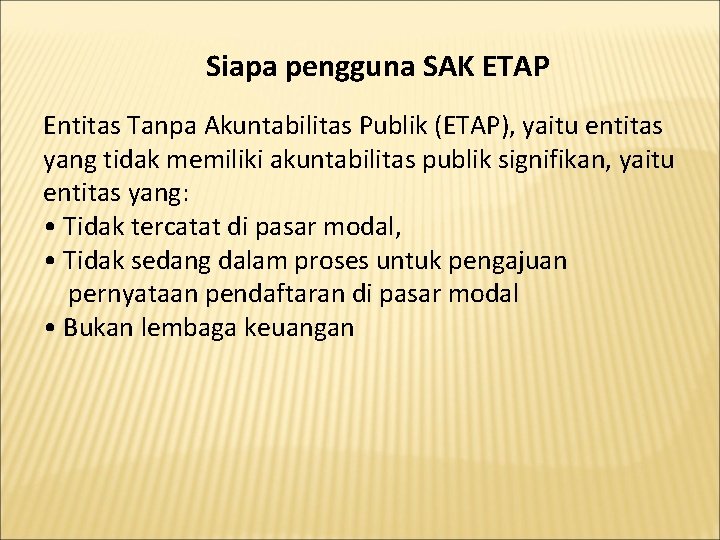 Siapa pengguna SAK ETAP

Entitas Tanpa Akuntabilitas Publik (ETAP), yaitu entitas yang tidak memiliki akuntabilitas publik signifikan, yaitu entitas yang:

• Tidak tercatat di pasar modal,
• Tidak sedang dalam proses untuk pengajuan pernyataan pendaftaran di pasar modal
• Bukan lembaga keuangan